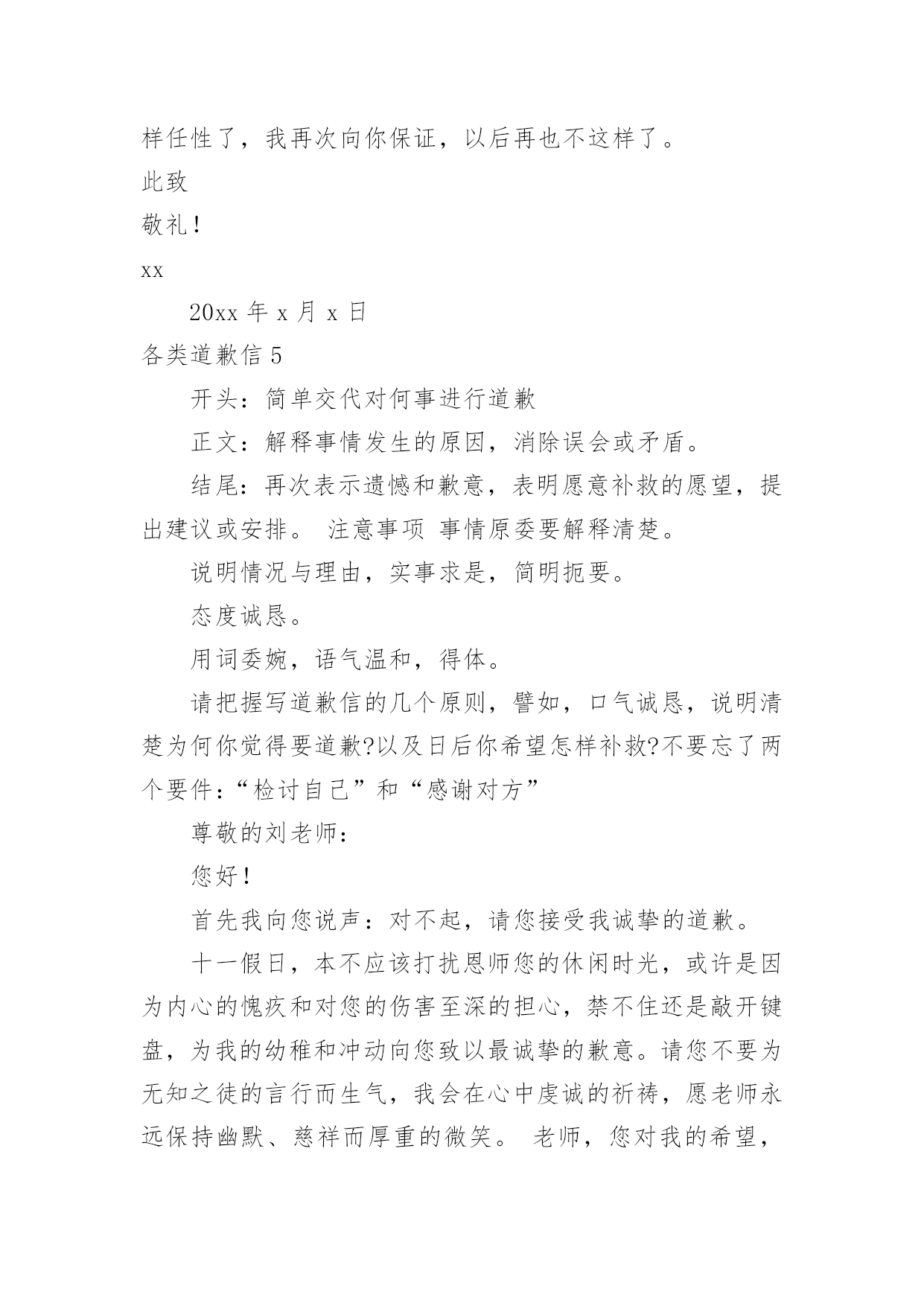 样任性了，我再次向你保证，以后再也不这样了。

此致

敬礼！

xx

20xx 年 x 月 x 日

各类道歉信 5

开头：简单交代对何事进行道歉

正文：解释事情发生的原因，消除误会或矛盾。

结尾：再次表示遗憾和歉意，表明愿意补救的愿望，提出建议或安排。 注意事项 事情原委要解释清楚。

说明情况与理由，实事求是，简明扼要。

态度诚恳。

用词委婉，语气温和，得体。

请把握写道歉信的几个原则，譬如，口气诚恳，说明清楚为何你觉得要道歉?以及日后你希望怎样补救?不要忘了两个要件:“检讨自己”和“感谢对方”

尊敬的刘老师：

您好！

首先我向您说声：对不起，请您接受我诚挚的道歉。

十一假日，本不应该打扰恩师您的休闲时光，或许是因为内心的愧疚和对您的伤害至深的担心，禁不住还是敲开键盘，为我的幼稚和冲动向您致以最诚挚的歉意。请您不要为无知之徒的言行而生气，我会在心中虔诚的祈祷，愿老师永远保持幽默、慈祥而厚重的微笑。 老师，您对我的希望，